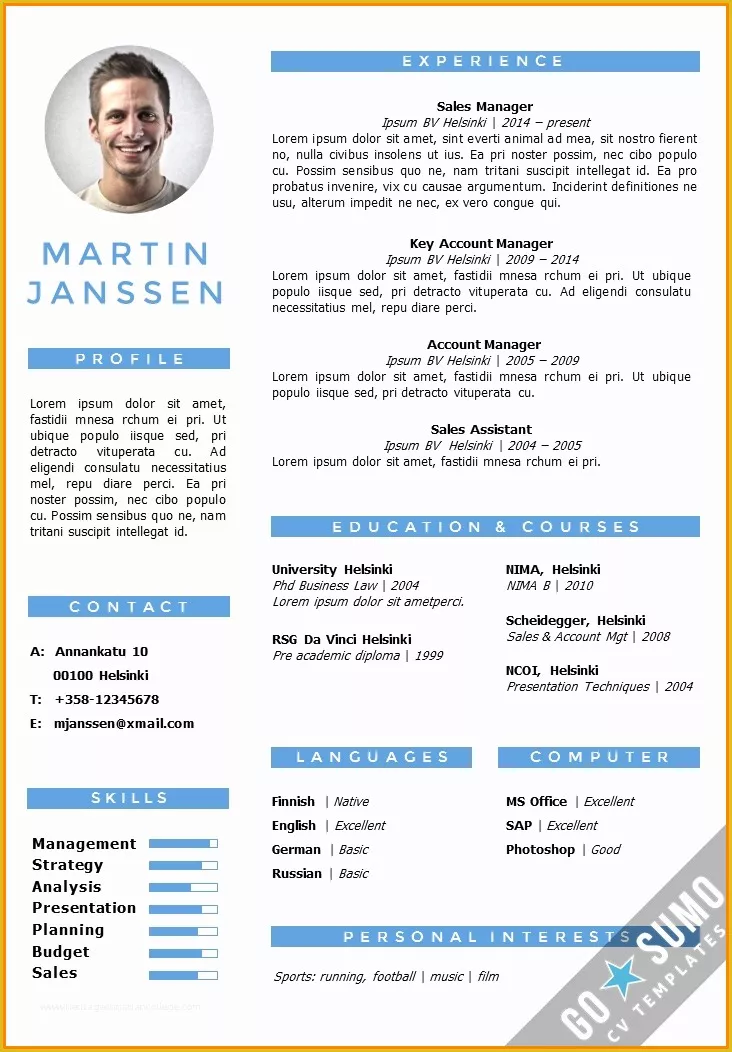 MARTIN JANSSEN

PROFILE

Lorem ipsum dolor sit amet, fastidii mnesa rchum ei pri. Ut ubique populo iisque sed, pri detracto vituperata cu. Ad eligendi consulatu necessitatius mel, repu diare perci. Ea pri noster possim, nec cibo populo cu. Possim sensibus quo ne, nam tritani suscipit intellegat id.

CONTACT

A: Annankatu 10
00100 Helsinki
T: +358-12345678
E: mjanssen@xmail.com

SKILLS

Management
Strategy
Analysis
Presentation
Planning
Budget
Sales

EXPERIENCE

Sales Manager
Ipsum BV Helsinki | 2014 – present
Lorem ipsum dolor sit amet, sint everti animal ad mea, sit nostro fierent no, nulla civibus insolens ut ius. Ea pri noster possim, nec cibo populo cu. Possim sensibus quo ne, nam tritani suscipit intellegat id. Ea pro probatus invenire, vix cu causae argumentum. Inciderint definitiones ne usu, alterum impedit ne nec, ex vero congue qui.

Key Account Manager
Ipsum BV Helsinki | 2009 – 2014
Lorem ipsum dolor sit amet, fastidii mnesa rchum ei pri. Ut ubique populo iisque sed, pri detracto vituperata cu. Ad eligendi consulatu necessitatius mel, repu diare perci.

Account Manager
Ipsum BV Helsinki | 2005 – 2009
Lorem ipsum dolor sit amet, fastidii mnesa rchum ei pri. Ut ubique populo iisque sed, pri detracto vituperata cu.

Sales Assistant
Ipsum BV Helsinki | 2004 – 2005
Lorem ipsum dolor sit amet, fastidii mnesa rchum ei pri.

EDUCATION & COURSES

University Helsinki
Phd Business Law | 2004
Lorem ipsum dolor sit ametperci.

RSG Da Vinci Helsinki
Pre academic diploma | 1999

NIMA, Helsinki
NIMA B | 2010

Scheidegger, Helsinki
Sales & Account Mgt | 2008

NCOI, Helsinki
Presentation Techniques | 2004

LANGUAGES

Finnish | Native
English | Excellent
German | Basic
Russian | Basic

COMPUTER

MS Office | Excellent
SAP | Excellent
Photoshop | Good

PERSONAL INTERESTS

Sports: running, football | music | film

GO SUMO CV TEMPLATES